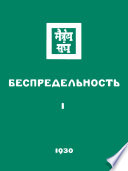 मैत्रेय संघ

БЕСПРЕДЕЛЬНОСТЬ

I

1930